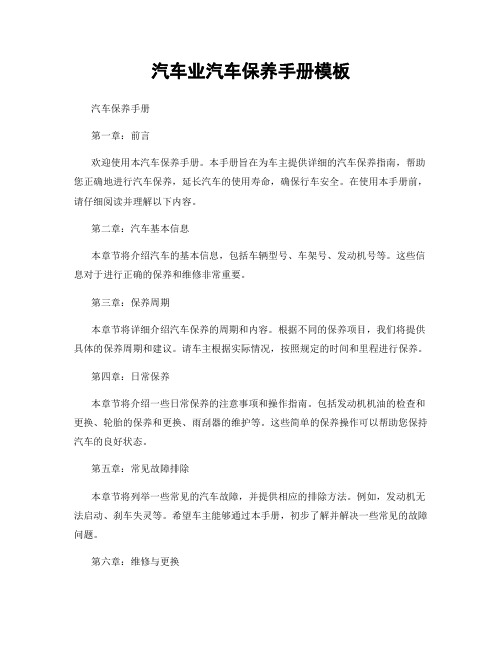 汽车业汽车保养手册模板

汽车保养手册

第一章：前言

欢迎使用本汽车保养手册。本手册旨在为车主提供详细的汽车保养指南，帮助您正确地进行汽车保养，延长汽车的使用寿命，确保行车安全。在使用本手册前，请仔细阅读并理解以下内容。

第二章：汽车基本信息

本章节将介绍汽车的基本信息，包括车辆型号、车架号、发动机号等。这些信息对于进行正确的保养和维修非常重要。

第三章：保养周期

本章节将详细介绍汽车保养的周期和内容。根据不同的保养项目，我们将提供具体的保养周期和建议。请车主根据实际情况，按照规定的时间和里程进行保养。

第四章：日常保养

本章节将介绍一些日常保养的注意事项和操作指南，包括发动机机油的检查和更换、轮胎的保养和更换、雨刮器的维护等。这些简单的保养操作可以帮助您保持汽车的良好状态。

第五章：常见故障排除

本章节将列举一些常见的汽车故障，并提供相应的排除方法。例如，发动机无法启动、刹车失灵等。希望车主能够通过本手册，初步了解并解决一些常见的故障问题。

第六章：维修与更换